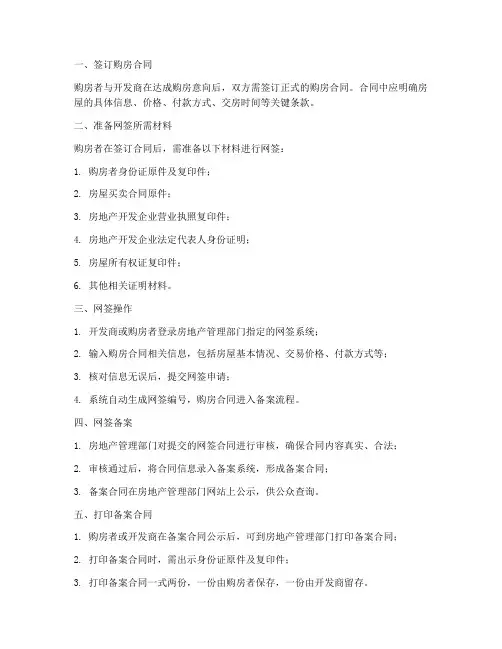 一、签订购房合同

购房者与开发商在达成购房意向后，双方需签订正式的购房合同。合同中应明确房屋的具体信息、价格、付款方式、交房时间等关键条款。

二、准备网签所需材料

购房者在签订合同后，需准备以下材料进行网签：

1. 购房者身份证原件及复印件；

2. 房屋买卖合同原件；

3. 房地产开发企业营业执照复印件；

4. 房地产开发企业法定代表人身份证明；

5. 房屋所有权证复印件；

6. 其他相关证明材料。

三、网签操作

1. 开发商或购房者登录房地产管理部门指定的网签系统；

2. 输入购房合同相关信息，包括房屋基本情况、交易价格、付款方式等；

3. 核对信息无误后，提交网签申请；

4. 系统自动生成网签编号，购房合同进入备案流程。

四、网签备案

1. 房地产管理部门对提交的网签合同进行审核，确保合同内容真实、合法；

2. 审核通过后，将合同信息录入备案系统，形成备案合同；

3. 备案合同在房地产管理部门网站上公示，供公众查询。

五、打印备案合同

1. 购房者或开发商在备案合同公示后，可到房地产管理部门打印备案合同；

2. 打印备案合同时，需出示身份证原件及复印件；

3. 打印备案合同一式两份，一份由购房者保存，一份由开发商留存。